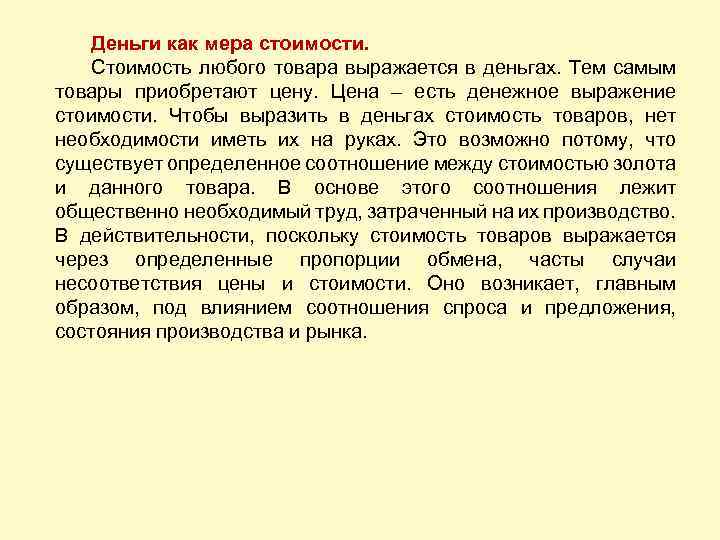 Деньги как мера стоимости.

Стоимость любого товара выражается в деньгах. Тем самым товары приобретают цену. Цена – есть денежное выражение стоимости. Чтобы выразить в деньгах стоимость товаров, нет необходимости иметь их на руках. Это возможно потому, что существует определенное соотношение между стоимостью золота и данного товара. В основе этого соотношения лежит общественно необходимый труд, затраченный на их производство. В действительности, поскольку стоимость товаров выражается через определенные пропорции обмена, часты случаи несоответствия цены и стоимости. Оно возникает, главным образом, под влиянием соотношения спроса и предложения, состояния производства и рынка.